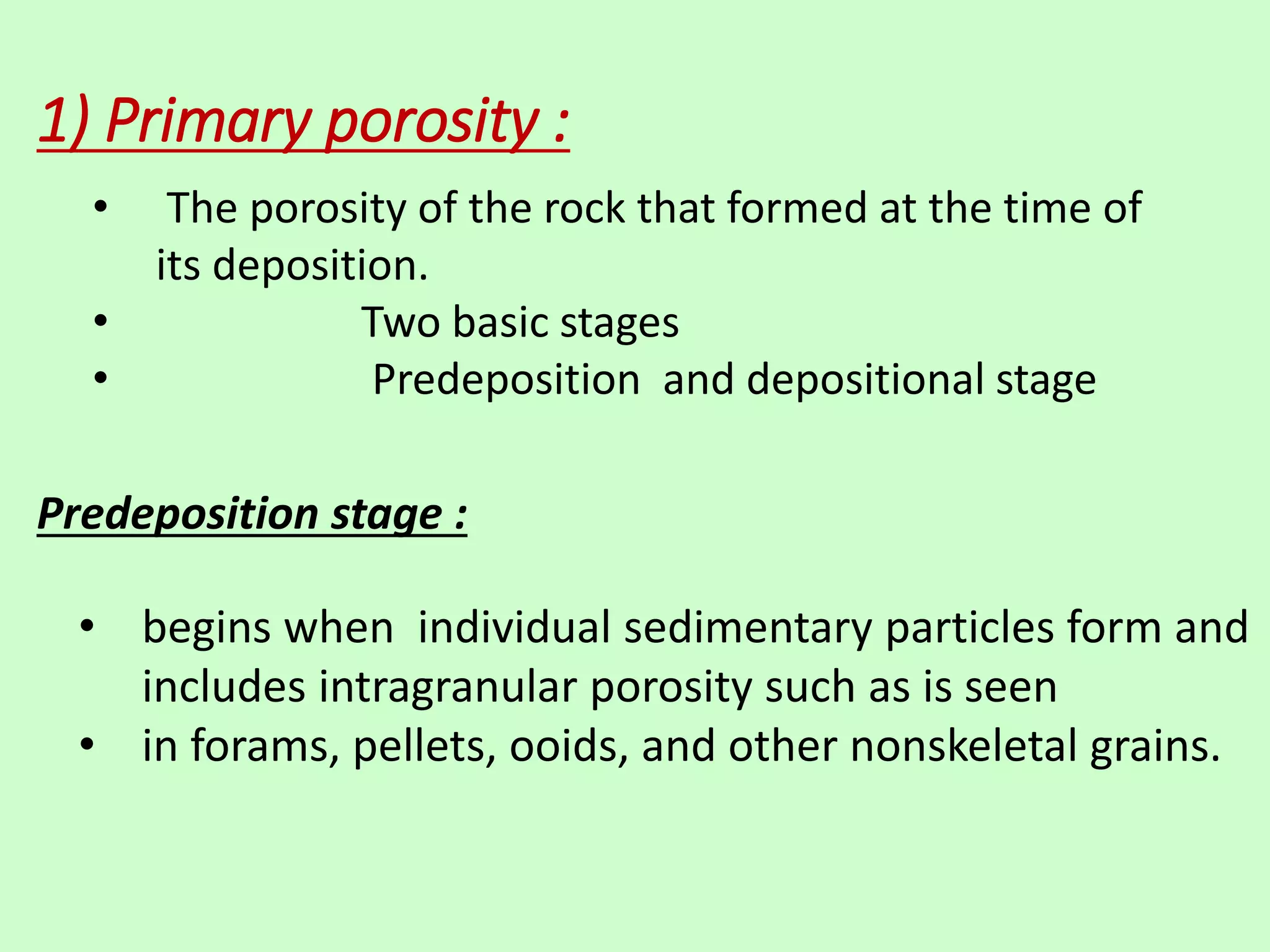 1) Primary porosity :

• The porosity of the rock that formed at the time of its deposition.
• Two basic stages
• Predeposition and depositional stage

Predeposition stage :

• begins when individual sedimentary particles form and includes intragranular porosity such as is seen
• in forams, pellets, ooids, and other nonskeletal grains.